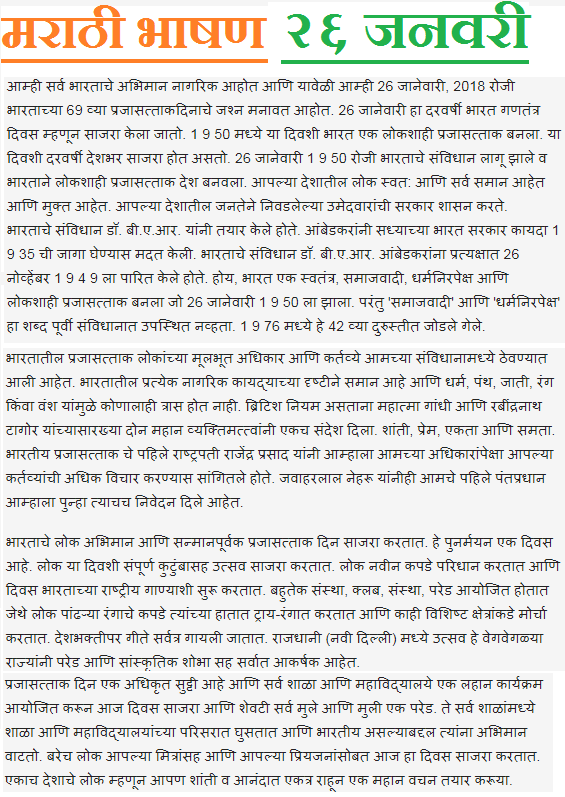 मराठी भाषण २६ जनवरी

आम्ही सर्व भारताचे अभिमान नागरिक आहोत आणि यावेळी आम्ही 26 जानेवारी, 2018 रोजी भारताच्या 69 व्या प्रजासत्ताकदिनाचे जश्न मनावत आहोत. 26 जानेवारी हा दरवर्षी भारत गणतंत्र दिवस म्हणून साजरा केला जातो. 1 9 50 मध्ये या दिवशी भारत एक लोकशाही प्रजासत्ताक बनला. या दिवशी दरवर्षी देशभर साजरा होत असतो. 26 जानेवारी 1 9 50 रोजी भारताचे संविधान लागू झाले व भारताने लोकशाही प्रजासत्ताक देश बनवला. आपल्या देशातील लोक स्वत: आणि सर्व समान आहेत आणि मुक्त आहेत. आपल्या देशातील जनतेने निवडलेल्या उमेदवारांची सरकार शासन करते. भारताचे संविधान डॉ. बी.ए.आर. यांनी तयार केले होते. आंबेडकरांनी सध्याच्या भारत सरकार कायदा 1 9 35 ची जागा घेण्यास मदत केली. भारताचे संविधान डॉ. बी.ए.आर. आंबेडकरांना प्रत्यक्षात 26 नोव्हेंबर 1 9 4 9 ला पारित केले होते. होय, भारत एक स्वतंत्र, समाजवादी, धर्मनिरपेक्ष आणि लोकशाही प्रजासत्ताक बनला जो 26 जानेवारी 1 9 50 ला झाला. परंतु 'समाजवादी' आणि 'धर्मनिरपेक्ष' हा शब्द पूर्वी संविधानात उपस्थित नव्हता. 1 9 76 मध्ये हे 42 व्या दुरुस्तीत जोडले गेले.

भारतातील प्रजासत्ताक लोकांच्या मूलभूत अधिकार आणि कर्तव्ये आमच्या संविधानामध्ये ठेवण्यात आली आहेत. भारतातील प्रत्येक नागरिक कायद्याच्या दृष्टीने समान आहे आणि धर्म, पंथ, जाती, रंग किंवा वंश यांमुळे कोणालाही त्रास होत नाही. ब्रिटिश नियम असताना महात्मा गांधी आणि रबींद्रनाथ टागोर यांच्यासारख्या दोन महान व्यक्तिमत्त्वांनी एकच संदेश दिला. शांती, प्रेम, एकता आणि समता. भारतीय प्रजासत्ताक चे पहिले राष्ट्रपती राजेंद्र प्रसाद यांनी आम्हाला आमच्या अधिकारांपेक्षा आपल्या कर्तव्यांची अधिक विचार करण्यास सांगितले होते. जवाहरलाल नेहरू यांनीही आमचे पहिले पंतप्रधान आम्हाला पुन्हा त्याचच निवेदन दिले आहेत.

भारताचे लोक अभिमान आणि सन्मानपूर्वक प्रजासत्ताक दिन साजरा करतात. हे पुनर्मयन एक दिवस आहे. लोक या दिवशी संपूर्ण कुटुंबासह उत्सव साजरा करतात. लोक नवीन कपडे परिधान करतात आणि दिवस भारताच्या राष्ट्रीय गाण्याशी सुरू करतात. बहुतेक संस्था, क्लब, संस्था, परेड आयोजित होतात जेथे लोक पांढऱ्या रंगाचे कपडे त्यांच्या हातात ट्राय-रंगात करतात आणि काही विशिष्ट क्षेत्रांकडे मोर्चा करतात. देशभक्तीपर गीते सर्वत्र गायली जातात. राजधानी (नवी दिल्ली) मध्ये उत्सव हे वेगवेगळ्या राज्यांनी परेड आणि सांस्कृतिक शोभा सह सर्वात आकर्षक आहेत.

प्रजासत्ताक दिन एक अधिकृत सुट्टी आहे आणि सर्व शाळा आणि महाविद्यालये एक लहान कार्यक्रम आयोजित करून आज दिवस साजरा आणि शेवटी सर्व मुले आणि मुली एक परेड. ते सर्व शाळांमध्ये शाळा आणि महाविद्यालयांच्या परिसरात घुसतात आणि भारतीय असल्याबद्दल त्यांना अभिमान वाटतो. बरेच लोक आपल्या मित्रांसह आणि आपल्या प्रियजनांसोबत आज हा दिवस साजरा करतात. एकाच देशाचे लोक म्हणून आपण शांती व आनंदात एकत्र राहून एक महान वचन तयार करूया.